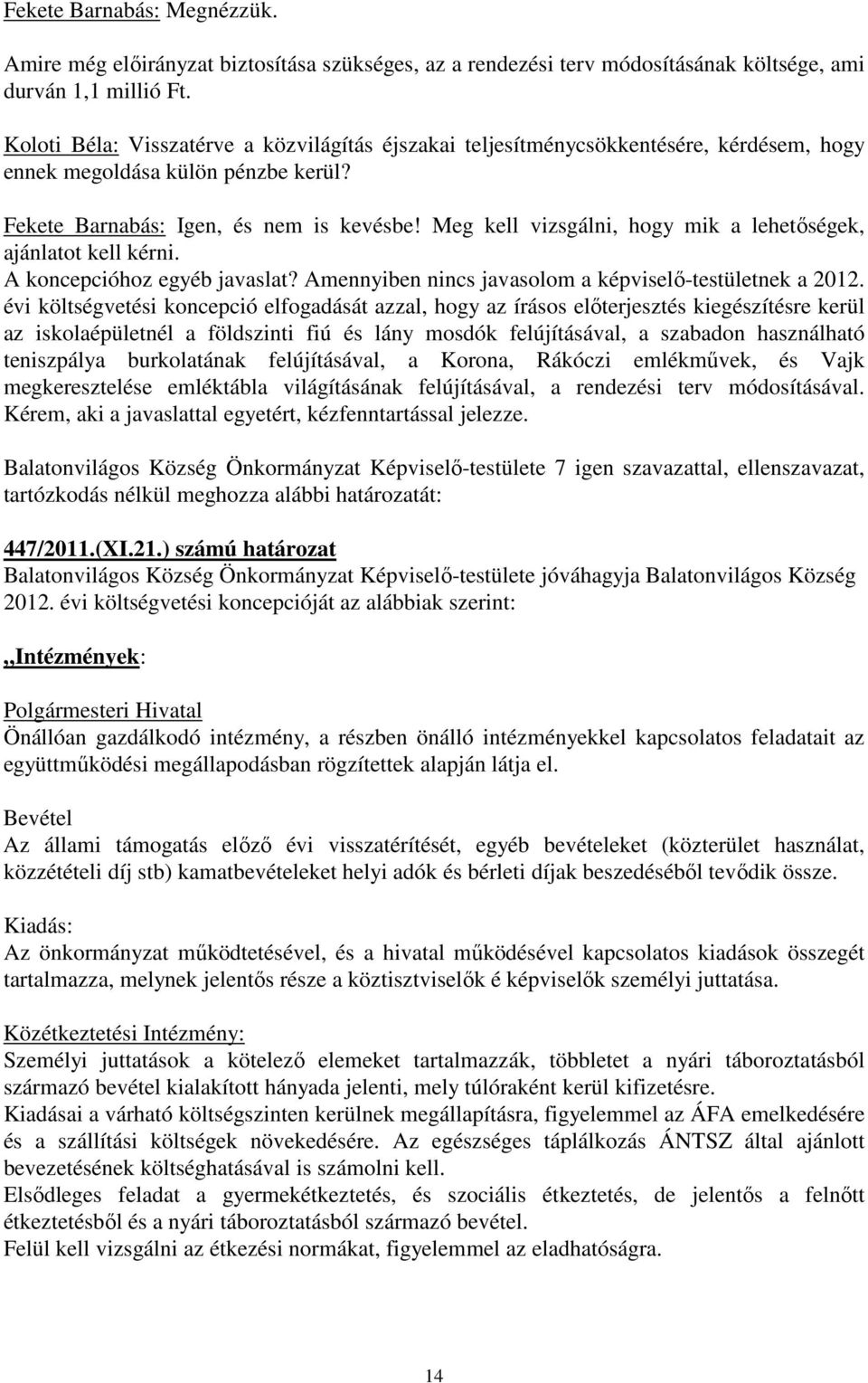 Fekete Barnabás: Megnézzük.

Amire még előirányzat biztosítása szükséges, az a rendezési terv módosításának költsége, ami durván 1,1 millió Ft.

Koloti Béla: Visszatérve a közvilágítás éjszakai teljesítménycsökkentésére, kérdésem, hogy ennek megoldása külön pénzbe kerül?

Fekete Barnabás: Igen, és nem is kevésbe! Meg kell vizsgálni, hogy mik a lehetőségek, ajánlatot kell kérni.
A koncepcióhoz egyéb javaslat? Amennyiben nincs javasolom a képviselő-testületnek a 2012. évi költségvetési koncepció elfogadását azzal, hogy az írásos előterjesztés kiegészítésre kerül az iskolaépületnél a földszinti fiú és lány mosdók felújításával, a szabadon használható teniszpálya burkolatának felújításával, a Korona, Rákóczi emlékművek, és Vajk megkeresztelése emléktábla világításának felújításával, a rendezési terv módosításával. Kérem, aki a javaslattal egyetért, kézfenntartással jelezze.

Balatonvilágos Község Önkormányzat Képviselő-testülete 7 igen szavazattal, ellenszavazat, tartózkodás nélkül meghozza alábbi határozatát:

447/2011.(XI.21.) számú határozat
Balatonvilágos Község Önkormányzat Képviselő-testülete jóváhagyja Balatonvilágos Község 2012. évi költségvetési koncepcióját az alábbiak szerint:

„Intézmények:

Polgármesteri Hivatal
Önállóan gazdálkodó intézmény, a részben önálló intézményekkel kapcsolatos feladatait az együttműködési megállapodásban rögzítettek alapján látja el.

Bevétel
Az állami támogatás előző évi visszatérítését, egyéb bevételeket (közterület használat, közzétételi díj stb) kamatbevételeket helyi adók és bérleti díjak beszedéséből tevődik össze.

Kiadás:
Az önkormányzat működtetésével, és a hivatal működésével kapcsolatos kiadások összegét tartalmazza, melynek jelentős része a köztisztviselők é képviselők személyi juttatása.

Közétkeztetési Intézmény:
Személyi juttatások a kötelező elemeket tartalmazzák, többletet a nyári táboroztatásból származó bevétel kialakított hányada jelenti, mely túlóraként kerül kifizetésre.
Kiadásai a várható költségszinten kerülnek megállapításra, figyelemmel az ÁFA emelkedésére és a szállítási költségek növekedésére. Az egészséges táplálkozás ÁNTSZ által ajánlott bevezetésének költséghatásával is számolni kell.
Elsődleges feladat a gyermekétkeztetés, és szociális étkeztetés, de jelentős a felnőtt étkeztetésből és a nyári táboroztatásból származó bevétel.
Felül kell vizsgálni az étkezési normákat, figyelemmel az eladhatóságra.

14